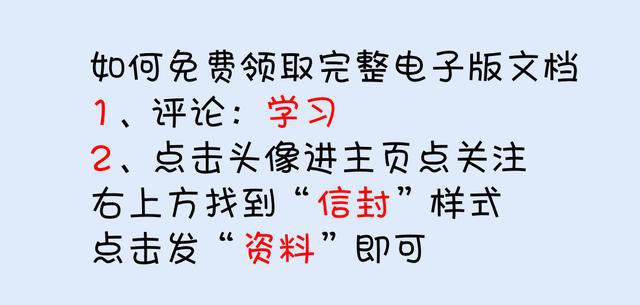 如何免费领取完整电子版文档
1、评论：学习
2、点击头像进主页点关注
右上方找到“信封”样式
点击发“资料”即可